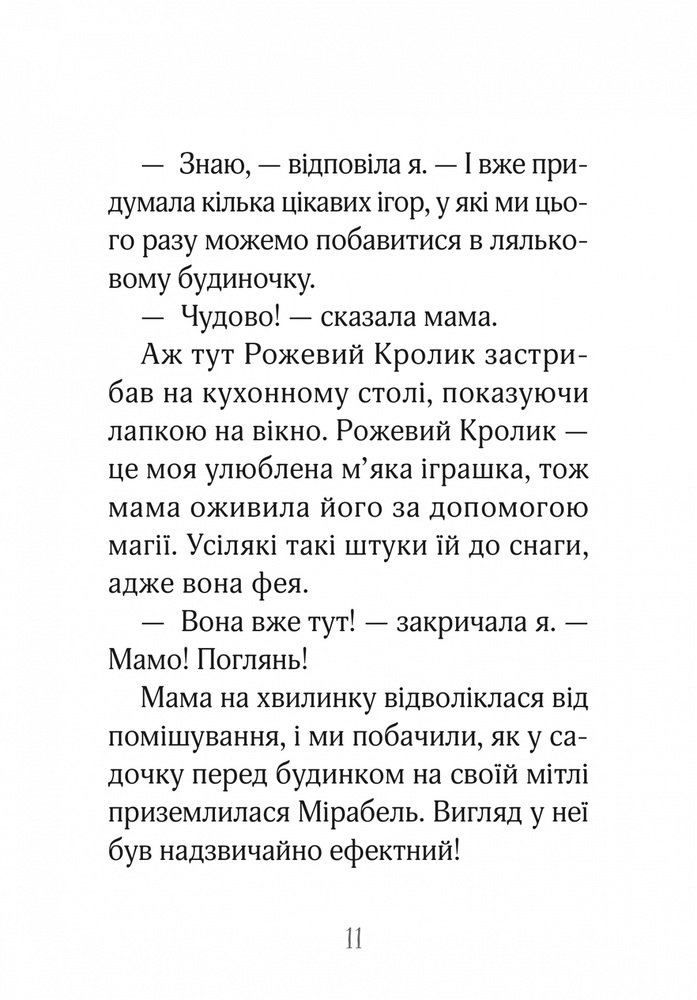 — Знаю, — відповіла я. — І вже придумала кілька цікавих ігор, у які ми цього разу можемо побавитися в ляльковому будиночку.

— Чудово! — сказала мама.

Аж тут Рожевий Кролик застрибав на кухонному столі, показуючи лапкою на вікно. Рожевий Кролик — це моя улюблена м'яка іграшка, тож мама оживила його за допомогою магії. Усілякі такі штуки їй до снаги, адже вона фея.

— Вона вже тут! — закричала я. — Мамо! Поглянь!

Мама на хвилинку відволіклася від помішування, і ми побачили, як у садочку перед будинком на своїй мітлі приземлилася Мірабель. Вигляд у неї був надзвичайно ефектний!

11